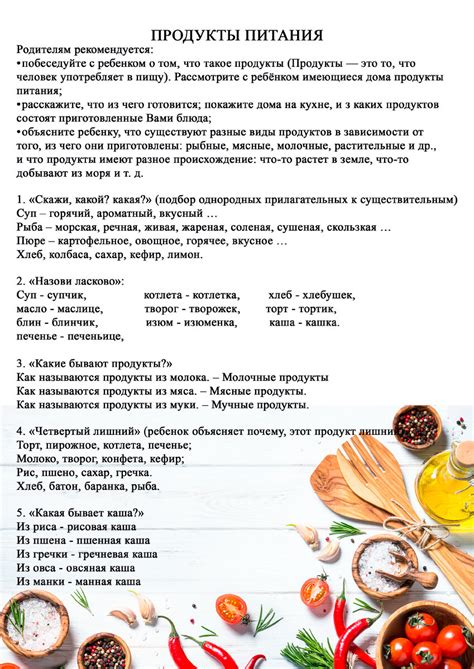 ПРОДУКТЫ ПИТАНИЯ

Родителям рекомендуется:
•побеседуйте с ребенком о том, что такое продукты (Продукты — это то, что человек употребляет в пищу). Рассмотрите с ребёнком имеющиеся дома продукты питания;
•расскажите, что из чего готовится; покажите дома на кухне, и з каких продуктов состоят приготовленные Вами блюда;
•объясните ребенку, что существуют разные виды продуктов в зависимости от того, из чего они приготовлены: рыбные, мясные, молочные, растительные и др., и что продукты имеют разное происхождение: что-то растет в земле, что-то добывают из моря и т. д.

1. «Скажи, какой? какая?» (подбор однородных прилагательных к существительным)
Суп – горячий, ароматный, вкусный …
Рыба – морская, речная, живая, жареная, соленая, сушеная, скользкая …
Пюре – картофельное, овощное, горячее, вкусное …
Хлеб, колбаса, сахар, кефир, лимон.

2. «Назови ласково»:
Суп - супчик, котлета - котлетка, хлеб - хлебушек,
масло - маслице, творог - творожек, торт - тортик,
блин - блинчик, изюм - изюменка, каша - кашка.
печенье - печеньице,

3. «Какие бывают продукты?»
Как называются продукты из молока. – Молочные продукты
Как называются продукты из мяса. – Мясные продукты.
Как называются продукты из муки. – Мучные продукты.

4. «Четвертый лишний» (ребенок объясняет почему, этот продукт лишний)
Торт, пирожное, котлета, печенье;
Молоко, творог, конфета, кефир;
Рис, пшено, сахар, гречка.
Хлеб, батон, баранка, рыба.

5. «Какая бывает каша?»
Из риса - рисовая каша
Из пшена - пшенная каша
Из гречки - гречневая каша
Из овса - овсяная каша
Из манки - манная каша